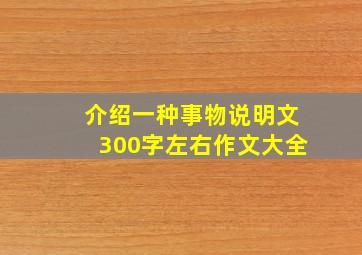 介绍一种事物说明文
300字左右作文大全